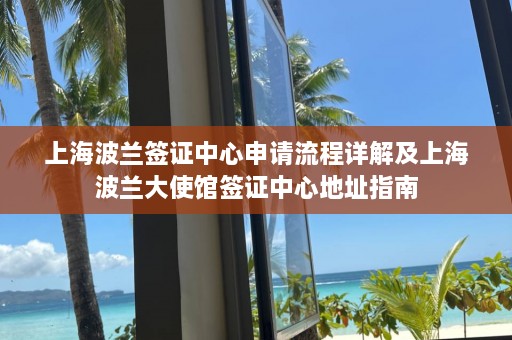 上海波兰签证中心申请流程详解及上海波兰大使馆签证中心地址指南